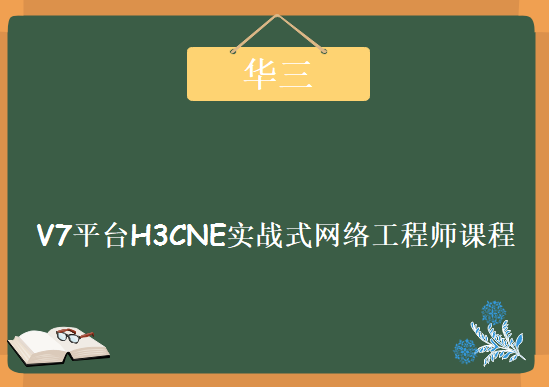 华三

V7平台H3CNE实战式网络工程师课程